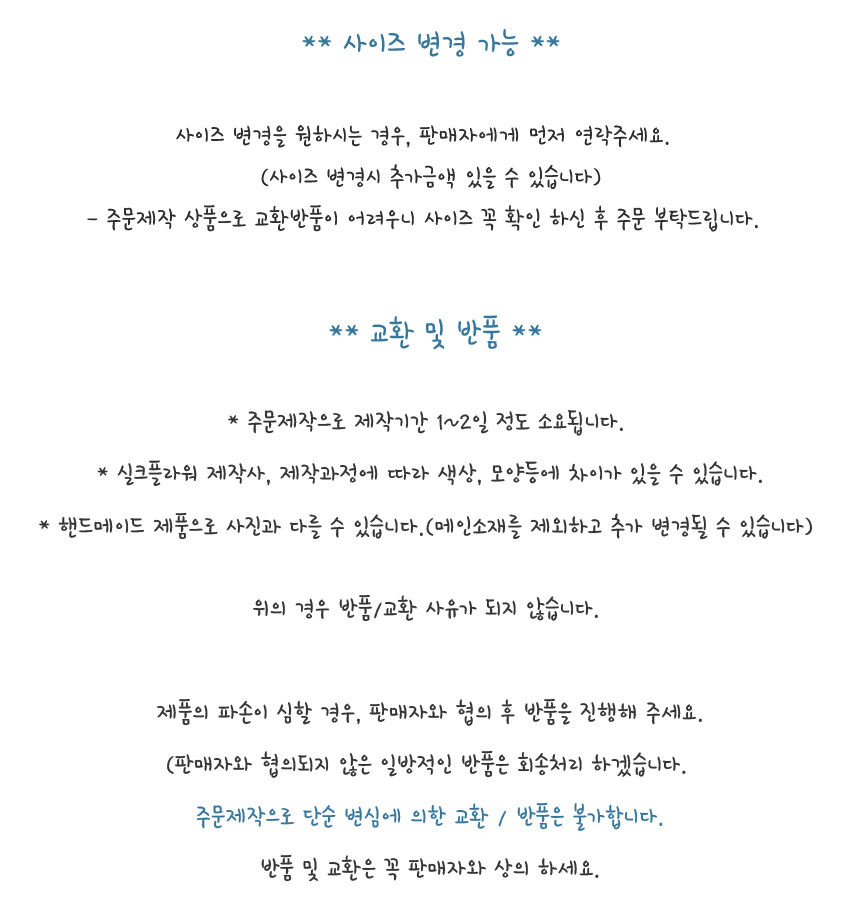 ** 사이즈 변경 가능 **

사이즈 변경을 원하시는 경우, 판매자에게 먼저 연락주세요.

(사이즈 변경시 추가금액 있을 수 있습니다)

- 주문제작 상품으로 교환반품이 어려우니 사이즈 꼭 확인 하신 후 주문 부탁드립니다.

** 교환 및 반품 **

* 주문제작으로 제작기간 1~2일 정도 소요됩니다.

* 실크플라워 제작사, 제작과정에 따라 색상, 모양등에 차이가 있을 수 있습니다.

* 핸드메이드 제품으로 사진과 다를 수 있습니다.(메인소재를 제외하고 추가 변경될 수 있습니다)

위의 경우 반품/교환 사유가 되지 않습니다.

제품의 파손이 심할 경우, 판매자와 협의 후 반품을 진행해 주세요.

(판매자와 협의되지 않은 일방적인 반품은 회송처리 하겠습니다.

주문제작으로 단순 변심에 의한 교환 / 반품은 불가합니다.

반품 및 교환은 꼭 판매자와 상의 하세요.